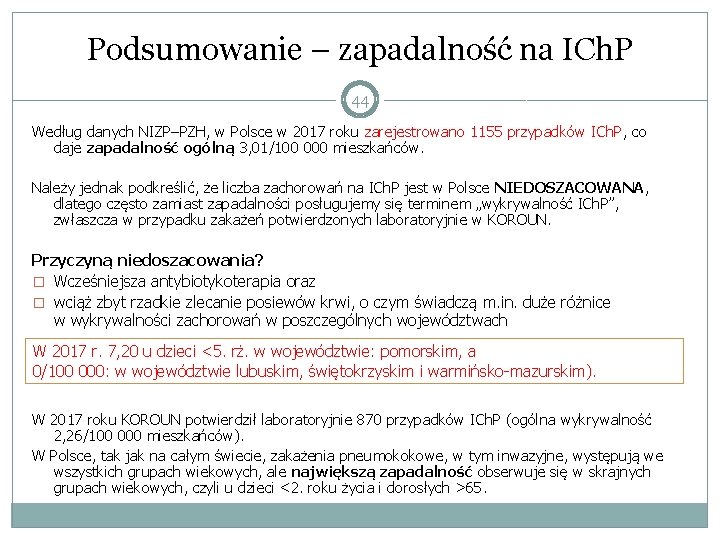 Podsumowanie – zapadalność na IChP

44

Według danych NIZP–PZH, w Polsce w 2017 roku zarejestrowano 1155 przypadków IChP, co daje zapadalność ogólną 3,01/100 000 mieszkańców.

Należy jednak podkreślić, że liczba zachorowań na IChP jest w Polsce NIEDOSZACOWANA, dlatego często zamiast zapadalności posługujemy się terminem „wykrywalność IChP”, zwłaszcza w przypadku zakażeń potwierdzonych laboratoryjnie w KOROUN.

Przyczyną niedoszacowania?
□ Wcześniejsza antybiotykoterapia oraz
□ wciąż zbyt rzadkie zlecanie posiewów krwi, o czym świadczą m.in. duże różnice w wykrywalności zachorowań w poszczególnych województwach

W 2017 r. 7,20 u dzieci <5. rż. w województwie: pomorskim, a 0/100 000: w województwie lubuskim, świętokrzyskim i warmińsko-mazurskim).

W 2017 roku KOROUN potwierdził laboratoryjnie 870 przypadków IChP (ogólna wykrywalność 2,26/100 000 mieszkańców).

W Polsce, tak jak na całym świecie, zakażenia pneumokokowe, w tym inwazyjne, występują we wszystkich grupach wiekowych, ale największą zapadalność obserwuje się w skrajnych grupach wiekowych, czyli u dzieci <2. roku życia i dorosłych >65.